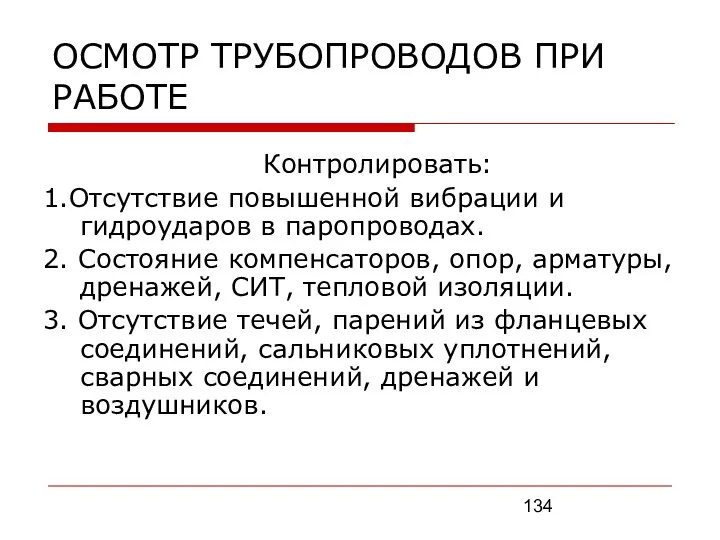 ОСМОТР ТРУБОПРОВОДОВ ПРИ РАБОТЕ

Контролировать:

1.Отсутствие повышенной вибрации и гидроударов в паропроводах.

2. Состояние компенсаторов, опор, арматуры, дренажей, СИТ, тепловой изоляции.

3. Отсутствие течей, парений из фланцевых соединений, сальниковых уплотнений, сварных соединений, дренажей и воздушников.

134